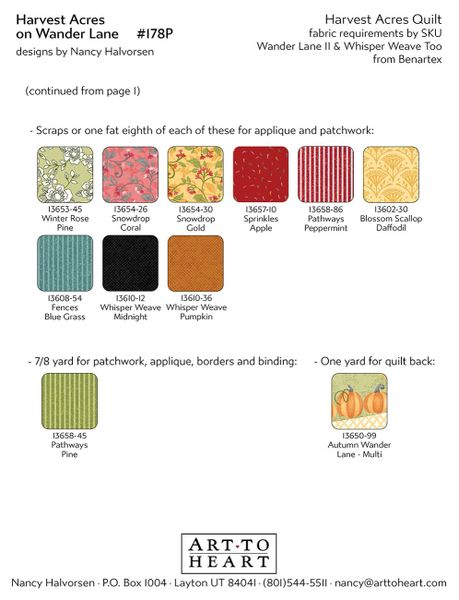 Harvest Acres on Wander Lane #178P
designs by Nancy Halvorsen

Harvest Acres Quilt
fabric requirements by SKU
Wander Lane II & Whisper Weave Too
from Benartex

(continued from page 1)

- Scraps or one fat eighth of each of these for applique and patchwork:

13653-45
Winter Rose
Pine

13654-26
Snowdrop
Coral

13654-30
Snowdrop
Gold

13657-10
Sprinkles
Apple

13658-86
Pathways
Peppermint

13602-30
Blossom Scallop
Daffodil

13608-54
Fences
Blue Grass

13610-12
Whisper Weave
Midnight

13610-36
Whisper Weave
Pumpkin

- 7/8 yard for patchwork, applique, borders and binding:

13658-45
Pathways
Pine

- One yard for quilt back:

13650-99
Autumn Wander
Lane - Multi

ART·TO HEART

Nancy Halvorsen · P.O. Box 1004 · Layton UT 84041 · (801)544-5511 · nancy@arttoheart.com